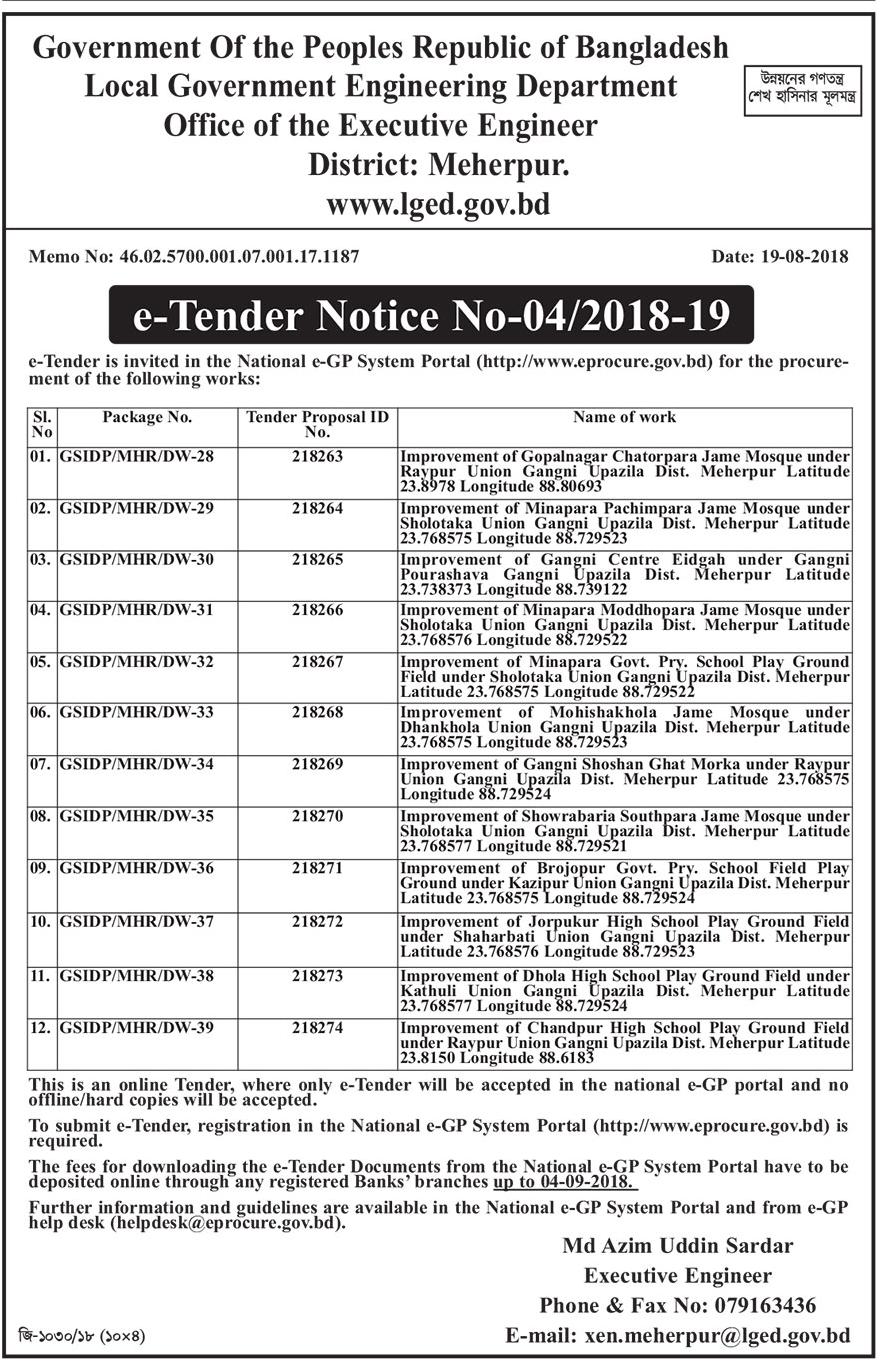 Government Of the Peoples Republic of Bangladesh
Local Government Engineering Department
Office of the Executive Engineer
District: Meherpur.
www.lged.gov.bd

উন্নয়নের গণতন্ত্র
শেখ হাসিনার মূলমন্ত্র

Memo No: 46.02.5700.001.07.001.17.1187

Date: 19-08-2018

e-Tender Notice No-04/2018-19

e-Tender is invited in the National e-GP System Portal (http://www.eprocure.gov.bd) for the procurement of the following works:

| Sl. No | Package No. | Tender Proposal ID No. | Name of work |
|---|---|---|---|
| 01. | GSIDP/MHR/DW-28 | 218263 | Improvement of Gopalnagar Chatorpara Jame Mosque under Raypur Union Gangni Upazila Dist. Meherpur Latitude 23.8978 Longitude 88.80693 |
| 02. | GSIDP/MHR/DW-29 | 218264 | Improvement of Minapara Pachimpara Jame Mosque under Sholotaka Union Gangni Upazila Dist. Meherpur Latitude 23.768575 Longitude 88.729523 |
| 03. | GSIDP/MHR/DW-30 | 218265 | Improvement of Gangni Centre Eidgah under Gangni Pourashava Gangni Upazila Dist. Meherpur Latitude 23.738373 Longitude 88.739122 |
| 04. | GSIDP/MHR/DW-31 | 218266 | Improvement of Minapara Moddhopara Jame Mosque under Sholotaka Union Gangni Upazila Dist. Meherpur Latitude 23.768576 Longitude 88.729522 |
| 05. | GSIDP/MHR/DW-32 | 218267 | Improvement of Minapara Govt. Pry. School Play Ground Field under Sholotaka Union Gangni Upazila Dist. Meherpur Latitude 23.768575 Longitude 88.729522 |
| 06. | GSIDP/MHR/DW-33 | 218268 | Improvement of Mohishakhola Jame Mosque under Dhankhola Union Gangni Upazila Dist. Meherpur Latitude 23.768575 Longitude 88.729523 |
| 07. | GSIDP/MHR/DW-34 | 218269 | Improvement of Gangni Shoshan Ghat Morka under Raypur Union Gangni Upazila Dist. Meherpur Latitude 23.768575 Longitude 88.729524 |
| 08. | GSIDP/MHR/DW-35 | 218270 | Improvement of Showrabaria Southpara Jame Mosque under Sholotaka Union Gangni Upazila Dist. Meherpur Latitude 23.768577 Longitude 88.729521 |
| 09. | GSIDP/MHR/DW-36 | 218271 | Improvement of Brojopur Govt. Pry. School Field Play Ground under Kazipur Union Gangni Upazila Dist. Meherpur Latitude 23.768575 Longitude 88.729524 |
| 10. | GSIDP/MHR/DW-37 | 218272 | Improvement of Jorpukur High School Play Ground Field under Shaharbati Union Gangni Upazila Dist. Meherpur Latitude 23.768576 Longitude 88.729523 |
| 11. | GSIDP/MHR/DW-38 | 218273 | Improvement of Dhola High School Play Ground Field under Kathuli Union Gangni Upazila Dist. Meherpur Latitude 23.768577 Longitude 88.729524 |
| 12. | GSIDP/MHR/DW-39 | 218274 | Improvement of Chandpur High School Play Ground Field under Raypur Union Gangni Upazila Dist. Meherpur Latitude 23.8150 Longitude 88.6183 |

This is an online Tender, where only e-Tender will be accepted in the national e-GP portal and no offline/hard copies will be accepted.

To submit e-Tender, registration in the National e-GP System Portal (http://www.eprocure.gov.bd) is required.

The fees for downloading the e-Tender Documents from the National e-GP System Portal have to be deposited online through any registered Banks' branches up to 04-09-2018.

Further information and guidelines are available in the National e-GP System Portal and from e-GP help desk (helpdesk@eprocure.gov.bd).

Md Azim Uddin Sardar
Executive Engineer
Phone & Fax No: 079163436
E-mail: xen.meherpur@lged.gov.bd

জি-১০৩০/১৮ (১০×৪)